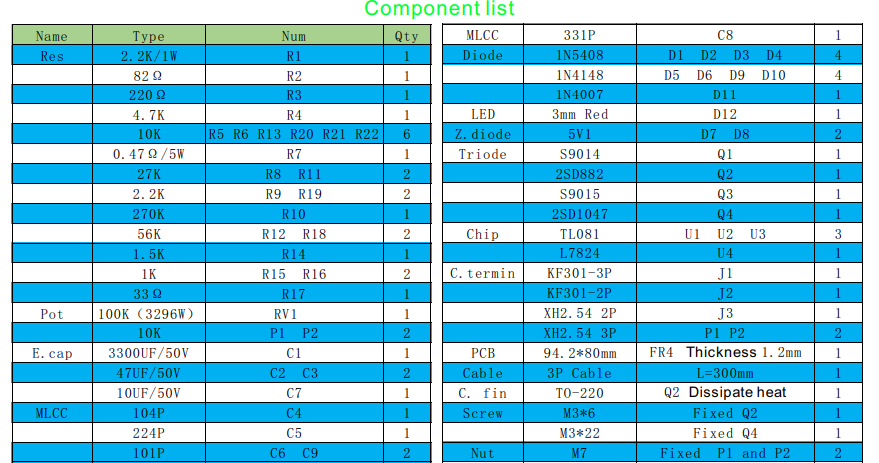 Component list

| Name | Type | Num | Qty |
|---|---|---|---|
| Res | 2.2K/1W | R1 | 1 |
|  | 82Ω | R2 | 1 |
|  | 220Ω | R3 | 1 |
|  | 4.7K | R4 | 1 |
|  | 10K | R5 R6 R13 R20 R21 R22 | 6 |
|  | 0.47Ω/5W | R7 | 1 |
|  | 27K | R8 R11 | 2 |
|  | 2.2K | R9 R19 | 2 |
|  | 270K | R10 | 1 |
|  | 56K | R12 R18 | 2 |
|  | 1.5K | R14 | 1 |
|  | 1K | R15 R16 | 2 |
|  | 33Ω | R17 | 1 |
| Pot | 100K (3296W) | RV1 | 1 |
|  | 10K | P1 P2 | 2 |
| E.cap | 3300UF/50V | C1 | 1 |
|  | 47UF/50V | C2 C3 | 2 |
|  | 10UF/50V | C7 | 1 |
| MLCC | 104P | C4 | 1 |
|  | 224P | C5 | 1 |
|  | 101P | C6 C9 | 2 |

| MLCC | 331P | C8 | 1 |
|---|---|---|---|
| Diode | 1N5408 | D1 D2 D3 D4 | 4 |
|  | 1N4148 | D5 D6 D9 D10 | 4 |
|  | 1N4007 | D11 | 1 |
| LED | 3mm Red | D12 | 1 |
| Z.diode | 5V1 | D7 D8 | 2 |
| Triode | S9014 | Q1 | 1 |
|  | 2SD882 | Q2 | 1 |
|  | S9015 | Q3 | 1 |
|  | 2SD1047 | Q4 | 1 |
| Chip | TL081 | U1 U2 U3 | 3 |
|  | L7824 | U4 | 1 |
| C.termin | KF301-3P | J1 | 1 |
|  | KF301-2P | J2 | 1 |
|  | XH2.54 2P | J3 | 1 |
|  | XH2.54 3P | P1 P2 | 2 |
| PCB | 94.2*80mm | FR4 Thickness 1.2mm | 1 |
| Cable | 3P Cable | L=300mm | 1 |
| C. fin | TO-220 | Q2 Dissipate heat | 1 |
| Screw | M3*6 | Fixed Q2 | 1 |
|  | M3*22 | Fixed Q4 | 1 |
| Nut | M7 | Fixed P1 and P2 | 2 |